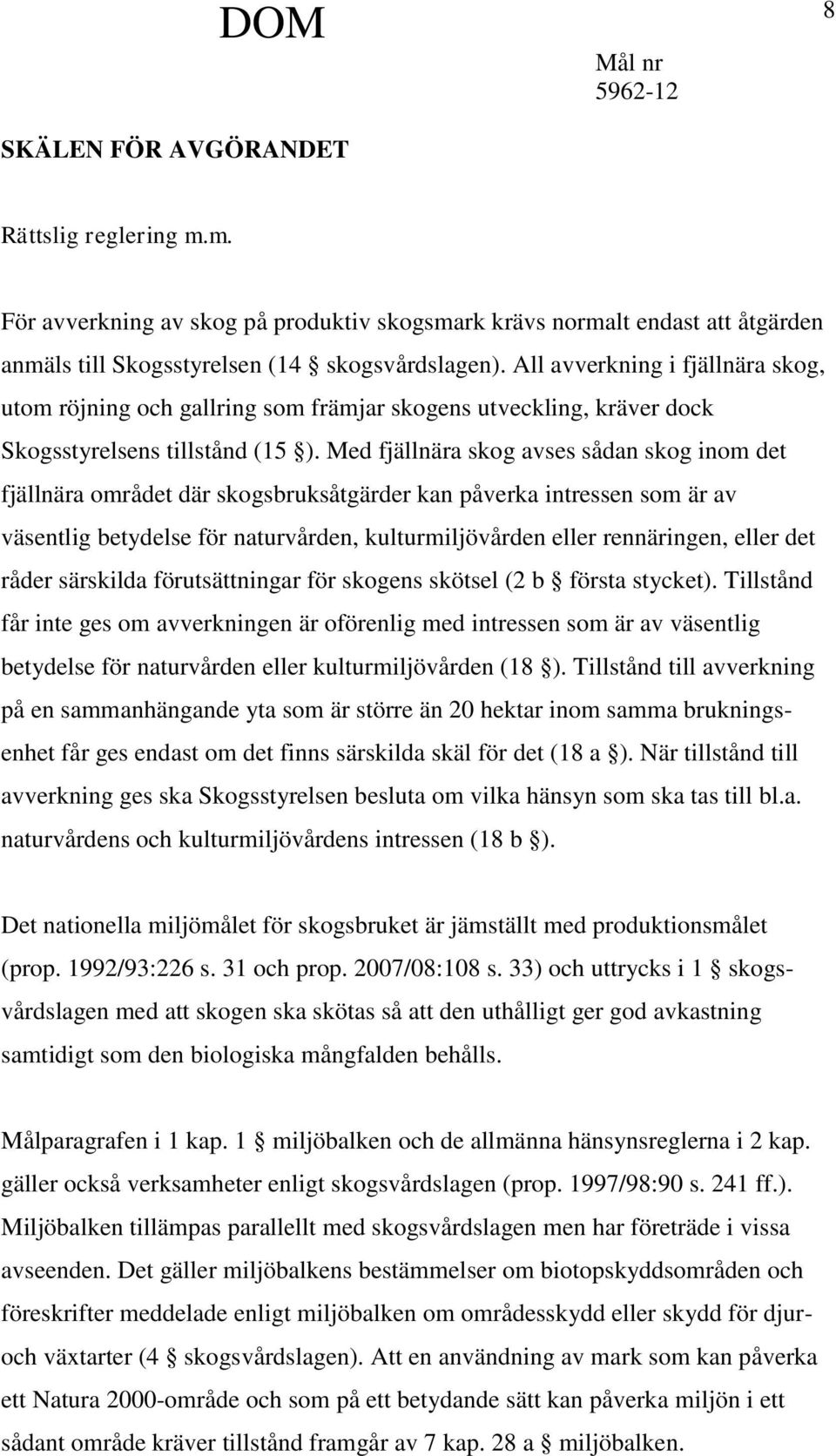 DOM

8

Mål nr
5962-12

SKÄLEN FÖR AVGÖRANDET

Rättslig reglering m.m.

För avverkning av skog på produktiv skogsmark krävs normalt endast att åtgärden anmäls till Skogsstyrelsen (14 § skogsvårdslagen). All avverkning i fjällnära skog, utom röjning och gallring som främjar skogens utveckling, kräver dock Skogsstyrelsens tillstånd (15 §). Med fjällnära skog avses sådan skog inom det fjällnära området där skogsbruksåtgärder kan påverka intressen som är av väsentlig betydelse för naturvården, kulturmiljövården eller rennäringen, eller det råder särskilda förutsättningar för skogens skötsel (2 b § första stycket). Tillstånd får inte ges om avverkningen är oförenlig med intressen som är av väsentlig betydelse för naturvården eller kulturmiljövården (18 §). Tillstånd till avverkning på en sammanhängande yta som är större än 20 hektar inom samma brukningsenhet får ges endast om det finns särskilda skäl för det (18 a §). När tillstånd till avverkning ges ska Skogsstyrelsen besluta om vilka hänsyn som ska tas till bl.a. naturvårdens och kulturmiljövårdens intressen (18 b §).

Det nationella miljömålet för skogsbruket är jämställt med produktionsmålet (prop. 1992/93:226 s. 31 och prop. 2007/08:108 s. 33) och uttrycks i 1 § skogsvårdslagen med att skogen ska skötas så att den uthålligt ger god avkastning samtidigt som den biologiska mångfalden behålls.

Målparagrafen i 1 kap. 1 § miljöbalken och de allmänna hänsynsreglerna i 2 kap. gäller också verksamheter enligt skogsvårdslagen (prop. 1997/98:90 s. 241 ff.). Miljöbalken tillämpas parallellt med skogsvårdslagen men har företräde i vissa avseenden. Det gäller miljöbalkens bestämmelser om biotopskyddsområden och föreskrifter meddelade enligt miljöbalken om områdesskydd eller skydd för djur- och växtarter (4 § skogsvårdslagen). Att en användning av mark som kan påverka ett Natura 2000-område och som på ett betydande sätt kan påverka miljön i ett sådant område kräver tillstånd framgår av 7 kap. 28 a § miljöbalken.